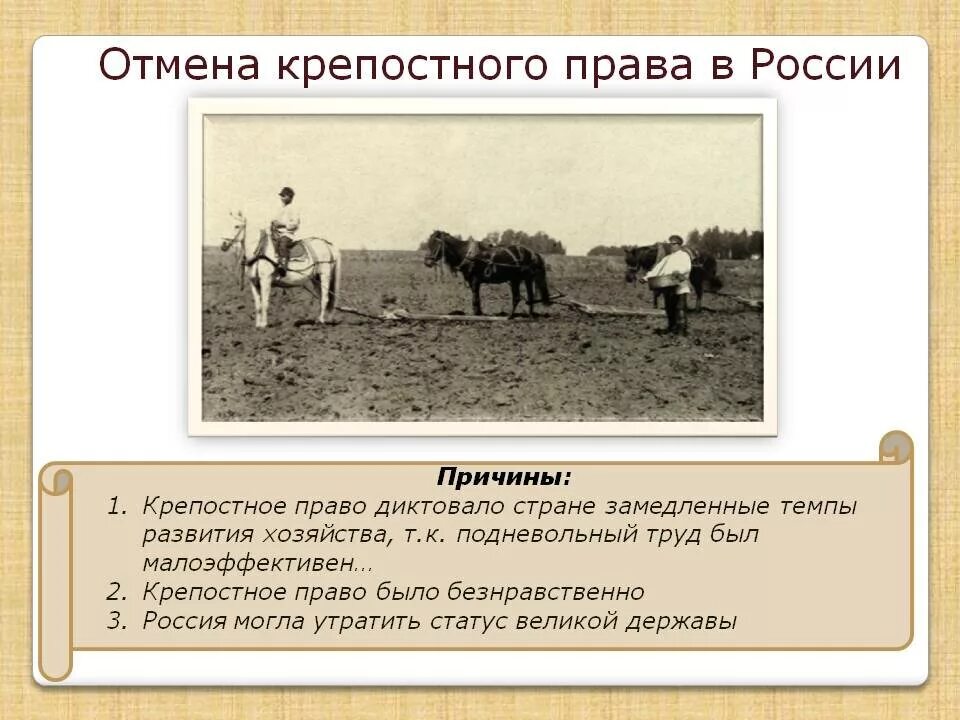 Отмена крепостного права в России

Причины:

1. Крепостное право диктовало стране замедленные темпы развития хозяйства, т.к. подневольный труд был малоэффективен…
2. Крепостное право было безнравственно
3. Россия могла утратить статус великой державы